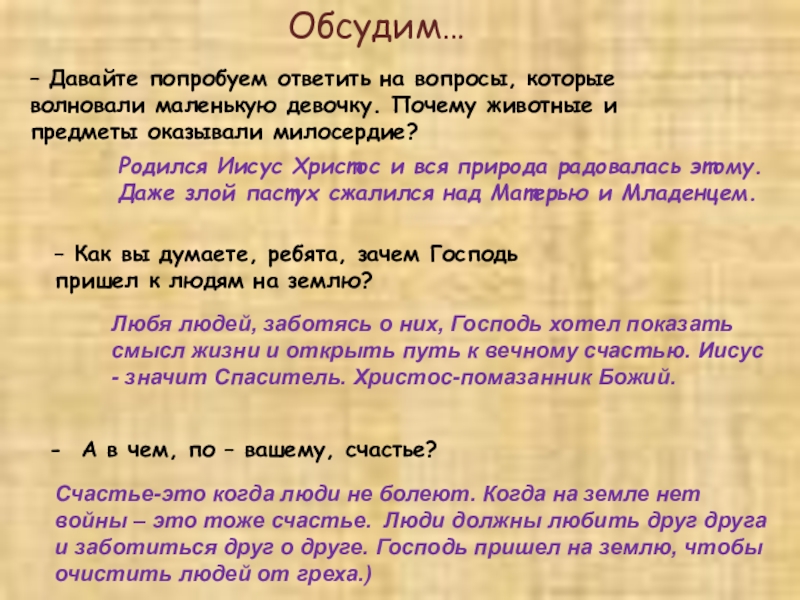 Обсудим…

– Давайте попробуем ответить на вопросы, которые волновали маленькую девочку. Почему животные и предметы оказывали милосердие?

Родился Иисус Христос и вся природа радовалась этому. Даже злой пастух сжалился над Матерью и Младенцем.

– Как вы думаете, ребята, зачем Господь пришел к людям на землю?

Любя людей, заботясь о них, Господь хотел показать смысл жизни и открыть путь к вечному счастью. Иисус - значит Спаситель. Христос-помазанник Божий.

- А в чем, по – вашему, счастье?

Счастье-это когда люди не болеют. Когда на земле нет войны – это тоже счастье. Люди должны любить друг друга и заботиться друг о друге. Господь пришел на землю, чтобы очистить людей от греха.)